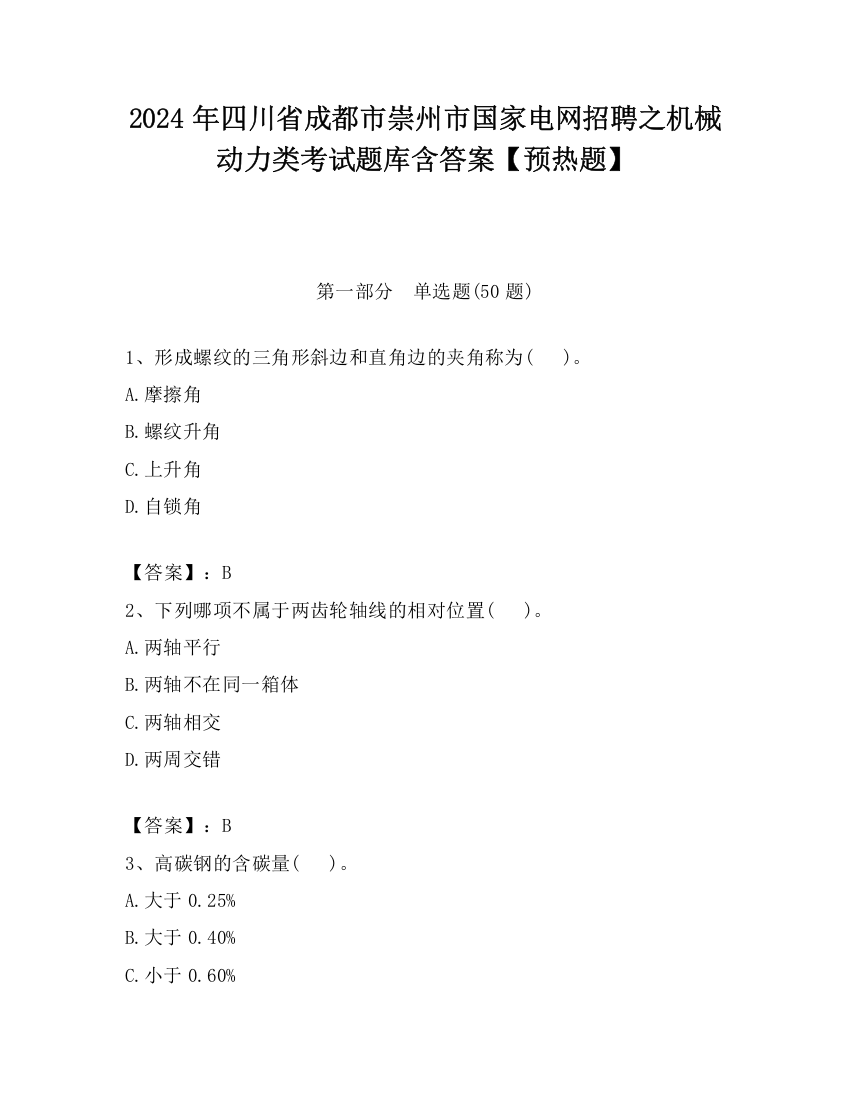 2024 年四川省成都市崇州市国家电网招聘之机械动力类考试题库含答案【预热题】

第一部分　单选题(50 题)

1、形成螺纹的三角形斜边和直角边的夹角称为(　　)。

A.摩擦角

B.螺纹升角

C.上升角

D.自锁角

【答案】：B

2、下列哪项不属于两齿轮轴线的相对位置(　　)。

A.两轴平行

B.两轴不在同一箱体

C.两轴相交

D.两周交错

【答案】：B

3、高碳钢的含碳量(　　)。

A.大于 0.25%

B.大于 0.40%

C.小于 0.60%